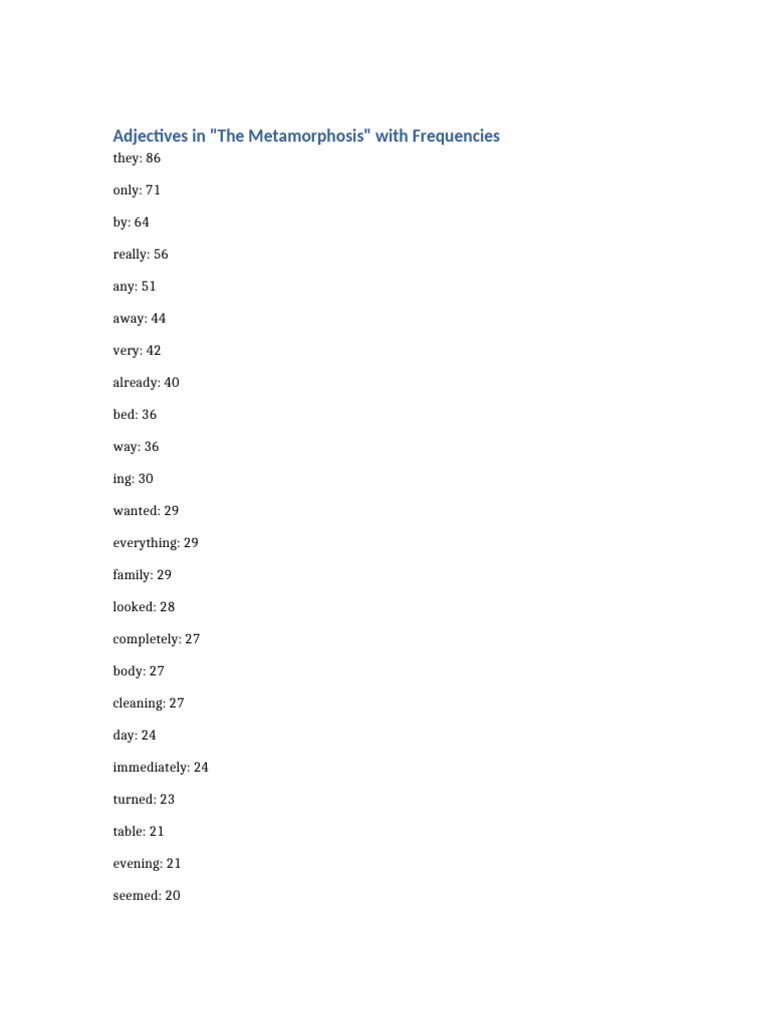 Adjectives in "The Metamorphosis" with Frequencies

they: 86

only: 71

by: 64

really: 56

any: 51

away: 44

very: 42

already: 40

bed: 36

way: 36

ing: 30

wanted: 29

everything: 29

family: 29

looked: 28

completely: 27

body: 27

cleaning: 27

day: 24

immediately: 24

turned: 23

table: 21

evening: 21

seemed: 20